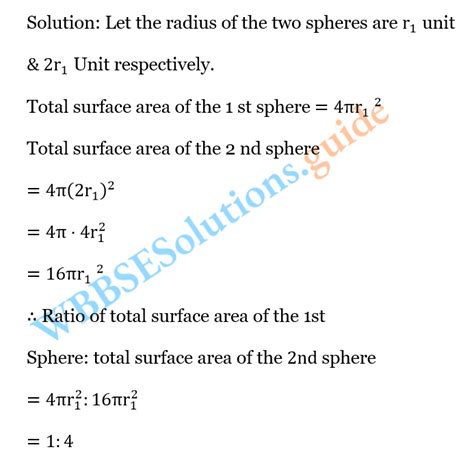 Solution: Let the radius of the two spheres are $r_1$ unit

& $2r_1$ Unit respectively.

Total surface area of the 1 st sphere $= 4\pi r_1{}^2$

Total surface area of the 2 nd sphere

$= 4\pi(2r_1)^2$

$= 4\pi \cdot 4r_1^2$

$= 16\pi r_1{}^2$

∴ Ratio of total surface area of the 1st

Sphere: total surface area of the 2nd sphere

$= 4\pi r_1^2 : 16\pi r_1^2$

$= 1:4$

WBBSESolutions.guide